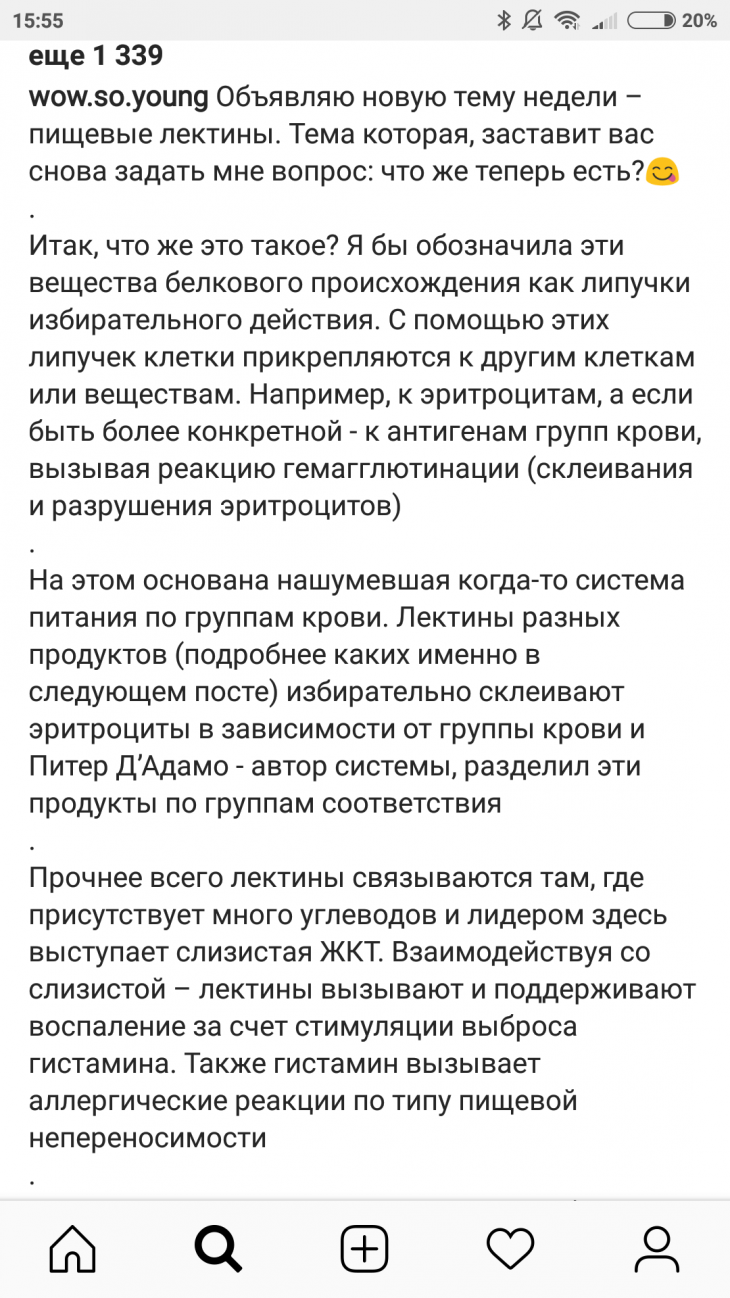 15:55 20%

еще 1 339

wow.so.young Объявляю новую тему недели – пищевые лектины. Тема которая, заставит вас снова задать мне вопрос: что же теперь есть?😋
.
Итак, что же это такое? Я бы обозначила эти вещества белкового происхождения как липучки избирательного действия. С помощью этих липучек клетки прикрепляются к другим клеткам или веществам. Например, к эритроцитам, а если быть более конкретной - к антигенам групп крови, вызывая реакцию гемагглютинации (склеивания и разрушения эритроцитов)
.
На этом основана нашумевшая когда-то система питания по группам крови. Лектины разных продуктов (подробнее каких именно в следующем посте) избирательно склеивают эритроциты в зависимости от группы крови и Питер Д'Адамо - автор системы, разделил эти продукты по группам соответствия
.
Прочнее всего лектины связываются там, где присутствует много углеводов и лидером здесь выступает слизистая ЖКТ. Взаимодействуя со слизистой – лектины вызывают и поддерживают воспаление за счет стимуляции выброса гистамина. Также гистамин вызывает аллергические реакции по типу пищевой непереносимости
.